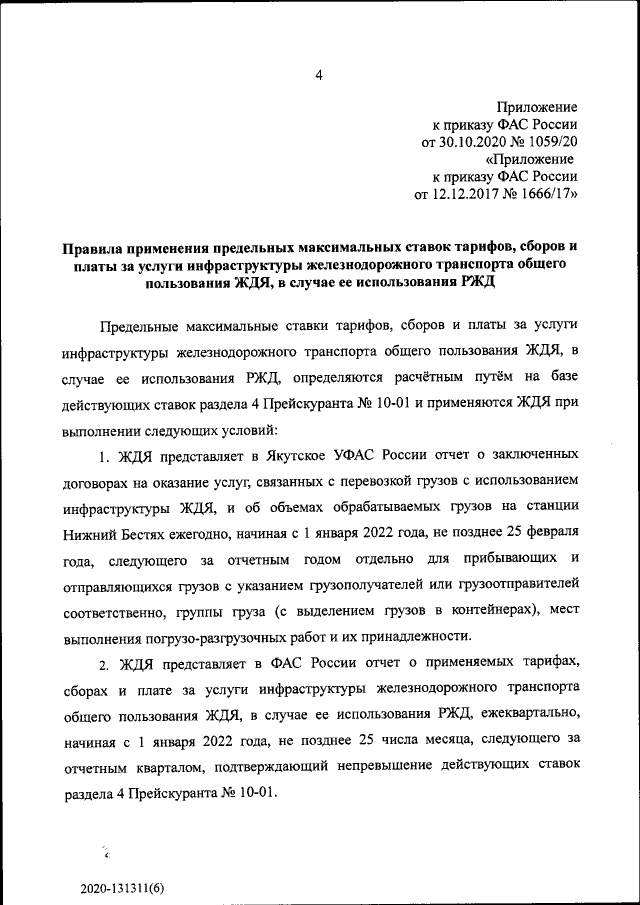 4

Приложение
к приказу ФАС России
от 30.10.2020 № 1059/20
«Приложение
к приказу ФАС России
от 12.12.2017 № 1666/17»

Правила применения предельных максимальных ставок тарифов, сборов и платы за услуги инфраструктуры железнодорожного транспорта общего пользования ЖДЯ, в случае ее использования РЖД

Предельные максимальные ставки тарифов, сборов и платы за услуги инфраструктуры железнодорожного транспорта общего пользования ЖДЯ, в случае ее использования РЖД, определяются расчётным путём на базе действующих ставок раздела 4 Прейскуранта № 10-01 и применяются ЖДЯ при выполнении следующих условий:

1. ЖДЯ представляет в Якутское УФАС России отчет о заключенных договорах на оказание услуг, связанных с перевозкой грузов с использованием инфраструктуры ЖДЯ, и об объемах обрабатываемых грузов на станции Нижний Бестях ежегодно, начиная с 1 января 2022 года, не позднее 25 февраля года, следующего за отчетным годом отдельно для прибывающих и отправляющихся грузов с указанием грузополучателей или грузоотправителей соответственно, группы груза (с выделением грузов в контейнерах), мест выполнения погрузо-разгрузочных работ и их принадлежности.

2. ЖДЯ представляет в ФАС России отчет о применяемых тарифах, сборах и плате за услуги инфраструктуры железнодорожного транспорта общего пользования ЖДЯ, в случае ее использования РЖД, ежеквартально, начиная с 1 января 2022 года, не позднее 25 числа месяца, следующего за отчетным кварталом, подтверждающий непревышение действующих ставок раздела 4 Прейскуранта № 10-01.

2020-131311(6)